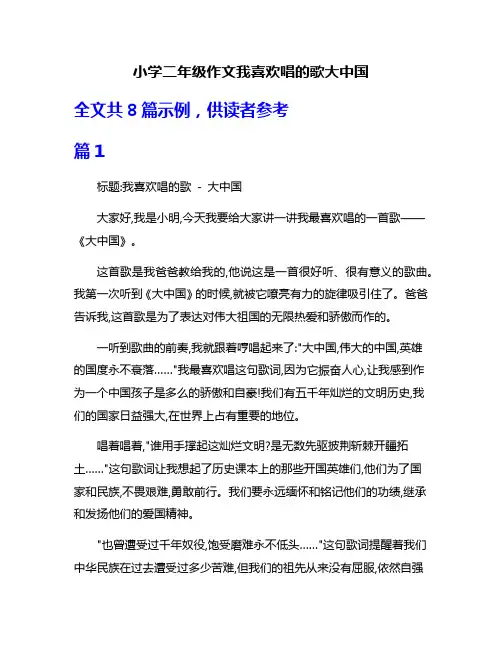 小学二年级作文我喜欢唱的歌大中国

全文共 8 篇示例，供读者参考

篇 1

标题:我喜欢唱的歌 - 大中国

大家好,我是小明,今天我要给大家讲一讲我最喜欢唱的一首歌——《大中国》。

这首歌是我爸爸教给我的,他说这是一首很好听、很有意义的歌曲。我第一次听到《大中国》的时候,就被它嘹亮有力的旋律吸引住了。爸爸告诉我,这首歌是为了表达对伟大祖国的无限热爱和骄傲而作的。

一听到歌曲的前奏,我就跟着哼唱起来了:"大中国,伟大的中国,英雄的国度永不衰落……"我最喜欢唱这句歌词,因为它振奋人心,让我感到作为一个中国孩子是多么的骄傲和自豪!我们有五千年灿烂的文明历史,我们的国家日益强大,在世界上占有重要的地位。

唱着唱着,"谁用手撑起这灿烂文明?是无数先驱披荆斩棘开疆拓土……"这句歌词让我想起了历史课本上的那些开国英雄们,他们为了国家和民族,不畏艰难,勇敢前行。我们要永远缅怀和铭记他们的功绩,继承和发扬他们的爱国精神。

"也曾遭受过千年奴役,饱受磨难永不低头……"这句歌词提醒着我们中华民族在过去遭受过多少苦难,但我们的祖先从来没有屈服,依然自强